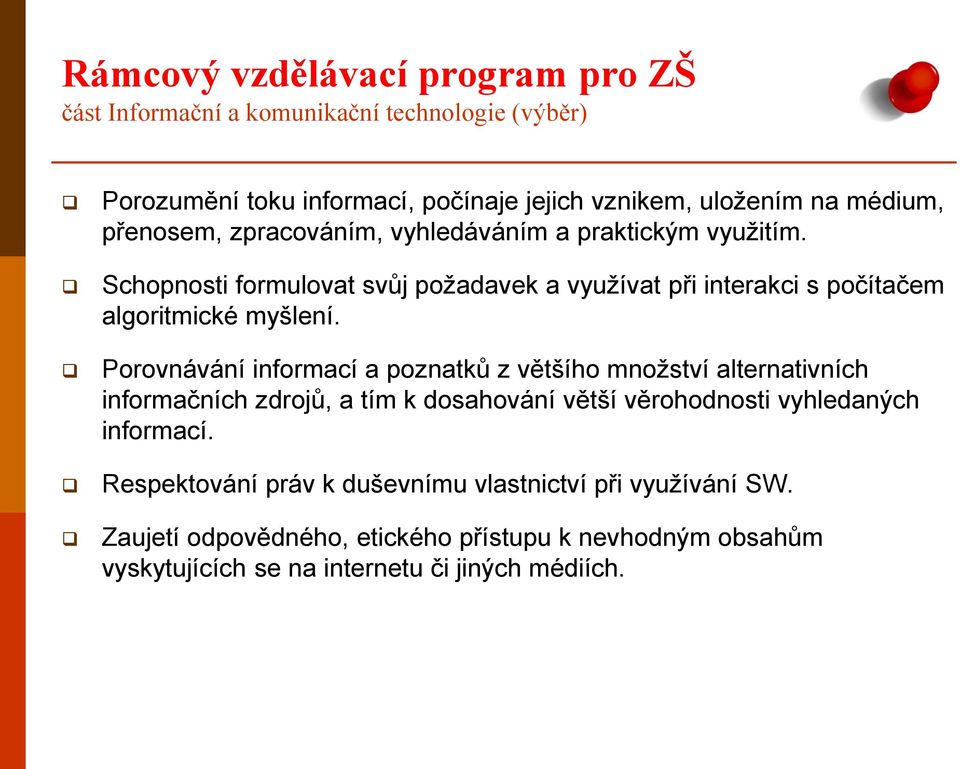 Rámcový vzdělávací program pro ZŠ
část Informační a komunikační technologie (výběr)

❑ Porozumění toku informací, počínaje jejich vznikem, uložením na médium, přenosem, zpracováním, vyhledáváním a praktickým využitím.

❑ Schopnosti formulovat svůj požadavek a využívat při interakci s počítačem algoritmické myšlení.

❑ Porovnávání informací a poznatků z většího množství alternativních informačních zdrojů, a tím k dosahování větší věrohodnosti vyhledaných informací.

❑ Respektování práv k duševnímu vlastnictví při využívání SW.

❑ Zaujetí odpovědného, etického přístupu k nevhodným obsahům vyskytujících se na internetu či jiných médiích.